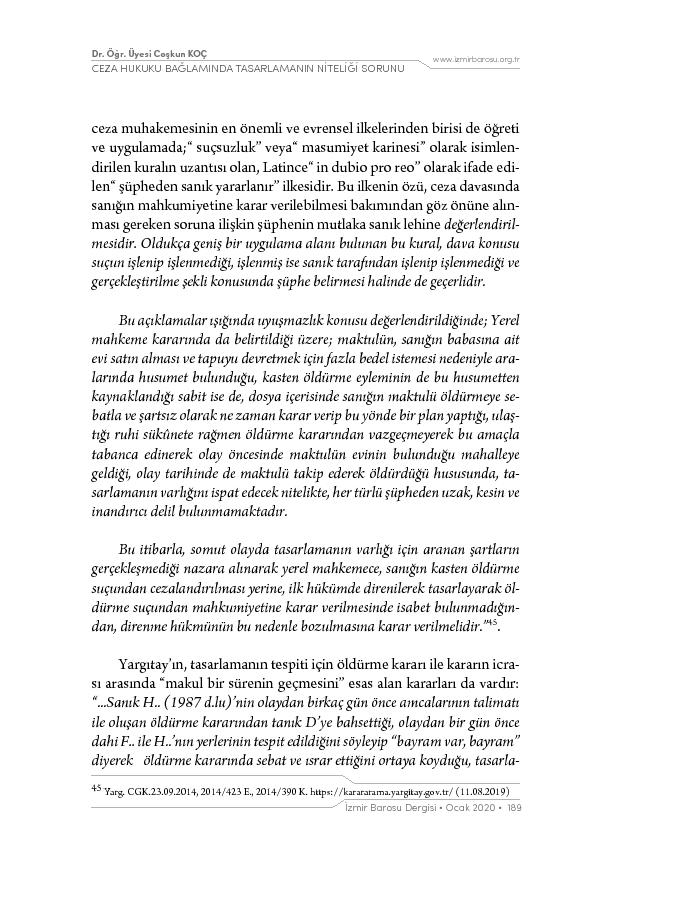 Dr. Öğr. Üyesi Coşkun KOÇ
CEZA HUKUKU BAĞLAMINDA TASARLAMANIN NİTELİĞİ SORUNU

www.izmirbarosu.org.tr

ceza muhakemesinin en önemli ve evrensel ilkelerinden birisi de öğreti ve uygulamada;" suçsuzluk" veya" masumiyet karinesi" olarak isimlendirilen kuralın uzantısı olan, Latince" in dubio pro reo" olarak ifade edilen" şüpheden sanık yararlanır" ilkesidir. Bu ilkenin özü, ceza davasında sanığın mahkumiyetine karar verilebilmesi bakımından göz önüne alınması gereken soruna ilişkin şüphenin mutlaka sanık lehine değerlendirilmesidir. Oldukça geniş bir uygulama alanı bulunan bu kural, dava konusu suçun işlenip işlenmediği, işlenmiş ise sanık tarafından işlenip işlenmediği ve gerçekleştirilme şekli konusunda şüphe belirmesi halinde de geçerlidir.

Bu açıklamalar ışığında uyuşmazlık konusu değerlendirildiğinde; Yerel mahkeme kararında da belirtildiği üzere; maktulün, sanığın babasına ait evi satın alması ve tapuyu devretmek için fazla bedel istemesi nedeniyle aralarında husumet bulunduğu, kasten öldürme eyleminin de bu husumetten kaynaklandığı sabit ise de, dosya içerisinde sanığın maktulü öldürmeye sebatla ve şartsız olarak ne zaman karar verip bu yönde bir plan yaptığı, ulaştığı ruhi sükûnete rağmen öldürme kararından vazgeçmeyerek bu amaçla tabanca edinerek olay öncesinde maktulün evinin bulunduğu mahalleye geldiği, olay tarihinde de maktulü takip ederek öldürdüğü hususunda, tasarlamanın varlığını ispat edecek nitelikte, her türlü şüpheden uzak, kesin ve inandırıcı delil bulunmamaktadır.

Bu itibarla, somut olayda tasarlamanın varlığı için aranan şartların gerçekleşmediği nazara alınarak yerel mahkemece, sanığın kasten öldürme suçundan cezalandırılması yerine, ilk hükümde direnilerek tasarlayarak öldürme suçundan mahkumiyetine karar verilmesinde isabet bulunmadığından, direnme hükmünün bu nedenle bozulmasına karar verilmelidir."$^{45}$.

Yargıtay'ın, tasarlamanın tespiti için öldürme kararı ile kararın icrası arasında "makul bir sürenin geçmesini" esas alan kararları da vardır: "...Sanık H.. (1987 d.lu)'nin olaydan birkaç gün önce amcalarının talimatı ile oluşan öldürme kararından tanık D'ye bahsettiği, olaydan bir gün önce dahi F.. ile H..'nın yerlerinin tespit edildiğini söyleyip "bayram var, bayram" diyerek öldürme kararında sebat ve ısrar ettiğini ortaya koyduğu, tasarla-

$^{45}$ Yarg. CGK.23.09.2014, 2014/423 E., 2014/390 K. https://karararama.yargitay.gov.tr/ (11.08.2019)

İzmir Barosu Dergisi • Ocak 2020 • 189